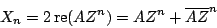 $X_n = 2\,\mathrm{re}(AZ^n) = AZ^n + \overline{AZ}^n$